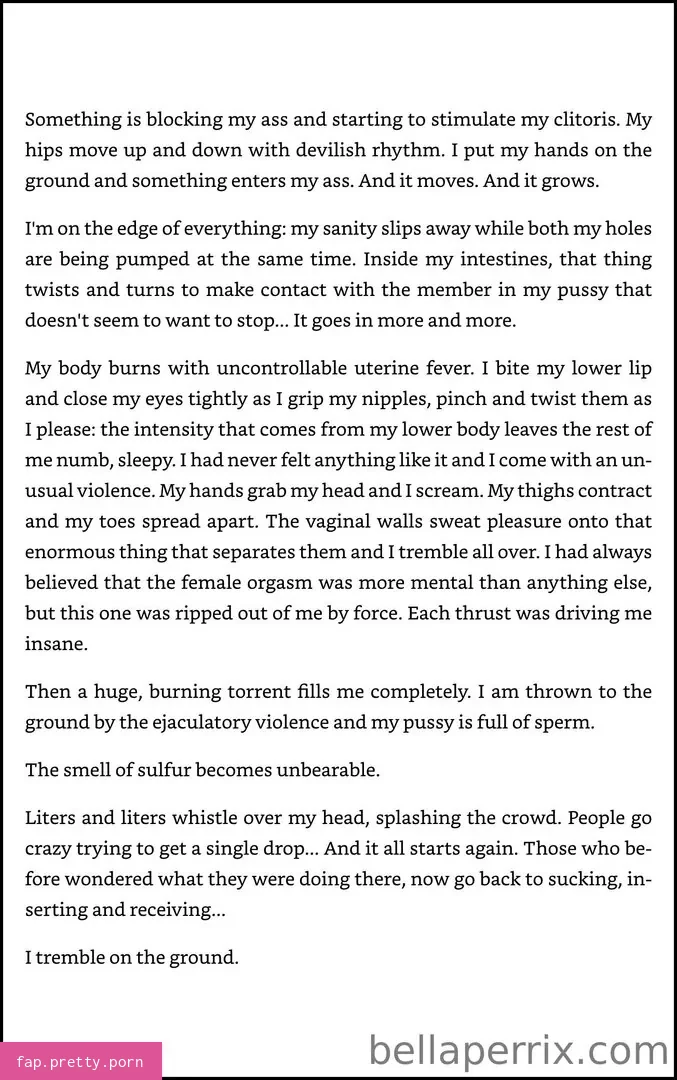 Something is blocking my ass and starting to stimulate my clitoris. My hips move up and down with devilish rhythm. I put my hands on the ground and something enters my ass. And it moves. And it grows.

I'm on the edge of everything: my sanity slips away while both my holes are being pumped at the same time. Inside my intestines, that thing twists and turns to make contact with the member in my pussy that doesn't seem to want to stop... It goes in more and more.

My body burns with uncontrollable uterine fever. I bite my lower lip and close my eyes tightly as I grip my nipples, pinch and twist them as I please: the intensity that comes from my lower body leaves the rest of me numb, sleepy. I had never felt anything like it and I come with an unusual violence. My hands grab my head and I scream. My thighs contract and my toes spread apart. The vaginal walls sweat pleasure onto that enormous thing that separates them and I tremble all over. I had always believed that the female orgasm was more mental than anything else, but this one was ripped out of me by force. Each thrust was driving me insane.

Then a huge, burning torrent fills me completely. I am thrown to the ground by the ejaculatory violence and my pussy is full of sperm.

The smell of sulfur becomes unbearable.

Liters and liters whistle over my head, splashing the crowd. People go crazy trying to get a single drop... And it all starts again. Those who before wondered what they were doing there, now go back to sucking, inserting and receiving...

I tremble on the ground.

fap.pretty.porn

bellaperrix.com